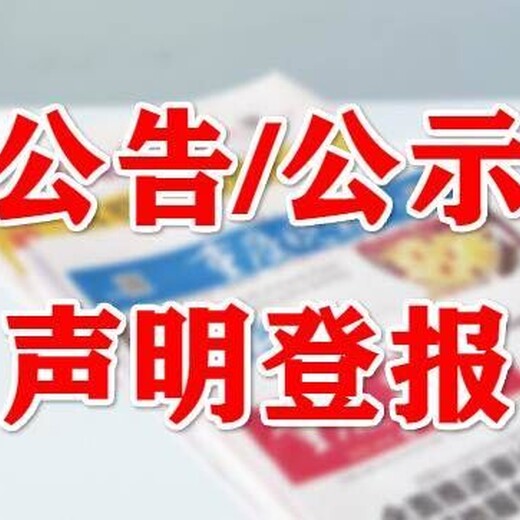 公告/公示
声明登报